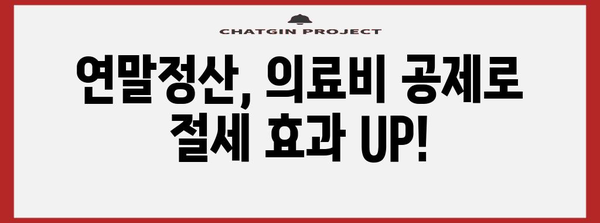 CHATGIN PROJECT

연말정산, 의료비 공제로 절세 효과 UP!